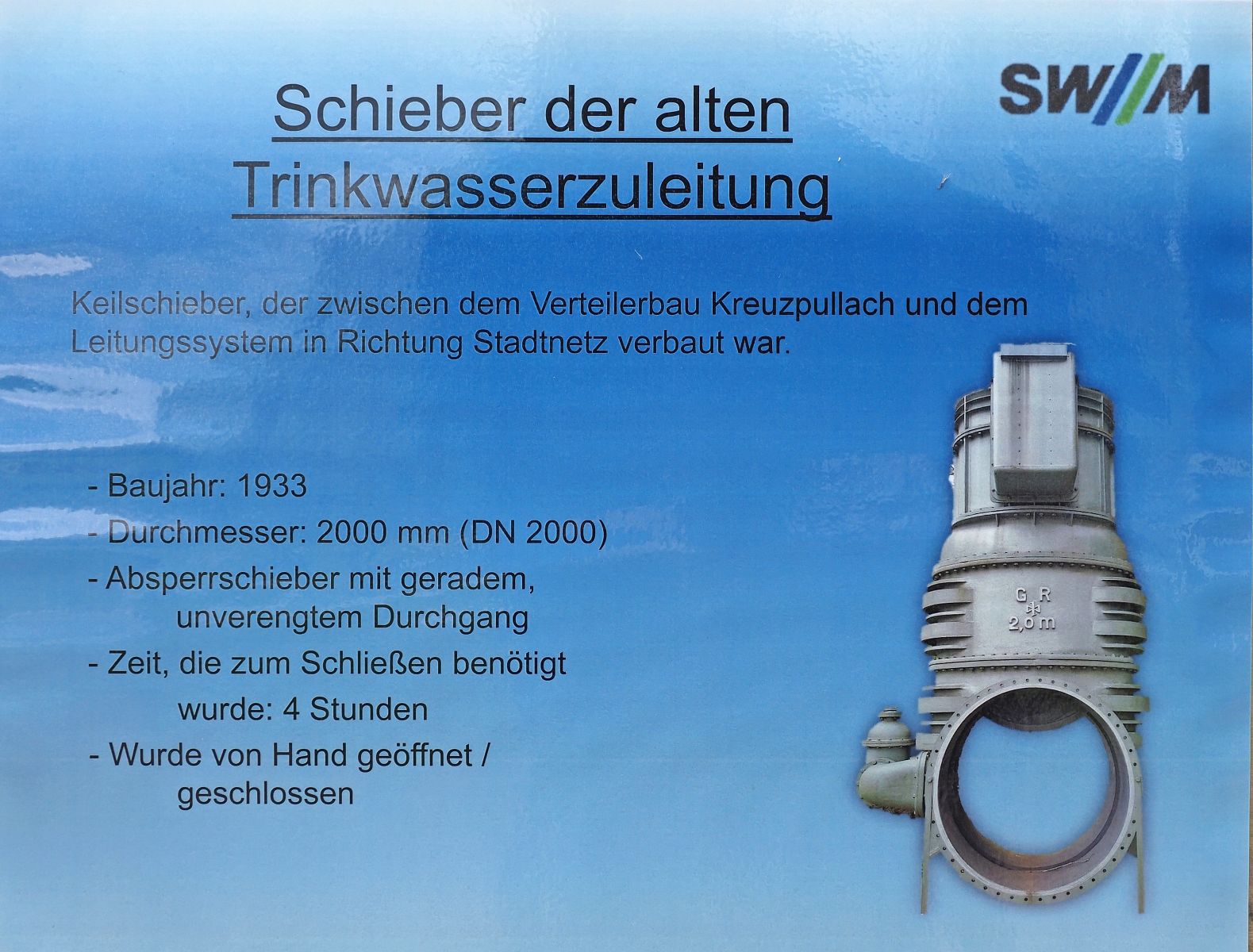 SW//M

Schieber der alten Trinkwasserzuleitung

Keilschieber, der zwischen dem Verteilerbau Kreuzpullach und dem Leitungssystem in Richtung Stadtnetz verbaut war.

- Baujahr: 1933
- Durchmesser: 2000 mm (DN 2000)
- Absperrschieber mit geradem, unverengtem Durchgang
- Zeit, die zum Schließen benötigt wurde: 4 Stunden
- Wurde von Hand geöffnet / geschlossen

G R
2,0 m